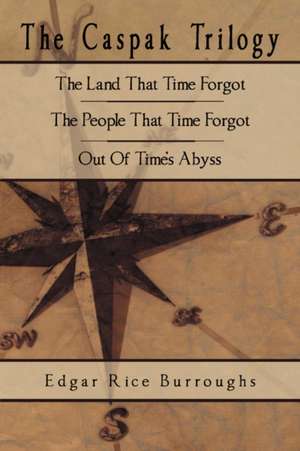 The Caspak Trilogy

The Land That Time Forgot

The People That Time Forgot

Out Of Time's Abyss

E

SE

SW

Edgar Rice Burroughs

S